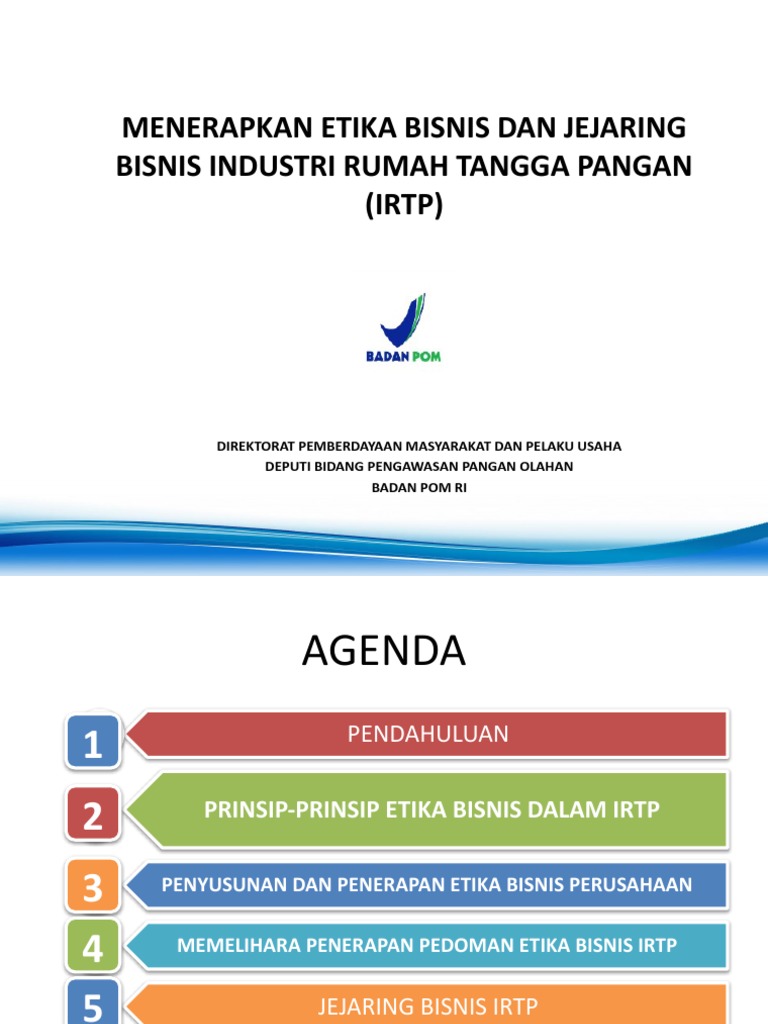 MENERAPKAN ETIKA BISNIS DAN JEJARING BISNIS INDUSTRI RUMAH TANGGA PANGAN (IRTP)

BADAN POM

DIREKTORAT PEMBERDAYAAN MASYARAKAT DAN PELAKU USAHA
DEPUTI BIDANG PENGAWASAN PANGAN OLAHAN
BADAN POM RI

AGENDA

1 PENDAHULUAN

2 PRINSIP-PRINSIP ETIKA BISNIS DALAM IRTP

3 PENYUSUNAN DAN PENERAPAN ETIKA BISNIS PERUSAHAAN

4 MEMELIHARA PENERAPAN PEDOMAN ETIKA BISNIS IRTP

5 JEJARING BISNIS IRTP